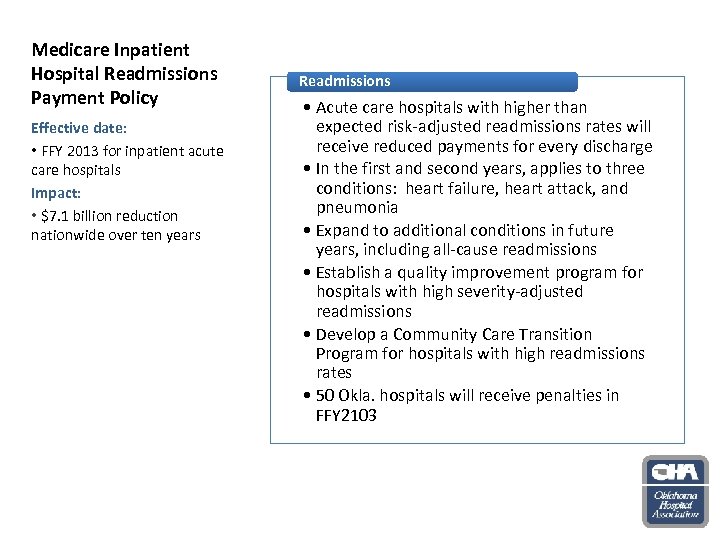 Medicare Inpatient Hospital Readmissions Payment Policy

Effective date:

• FFY 2013 for inpatient acute care hospitals

Impact:

• $7.1 billion reduction nationwide over ten years

Readmissions

• Acute care hospitals with higher than expected risk-adjusted readmissions rates will receive reduced payments for every discharge

• In the first and second years, applies to three conditions: heart failure, heart attack, and pneumonia

• Expand to additional conditions in future years, including all-cause readmissions

• Establish a quality improvement program for hospitals with high severity-adjusted readmissions

• Develop a Community Care Transition Program for hospitals with high readmissions rates

• 50 Okla. hospitals will receive penalties in FFY2103

OHA
Oklahoma Hospital Association